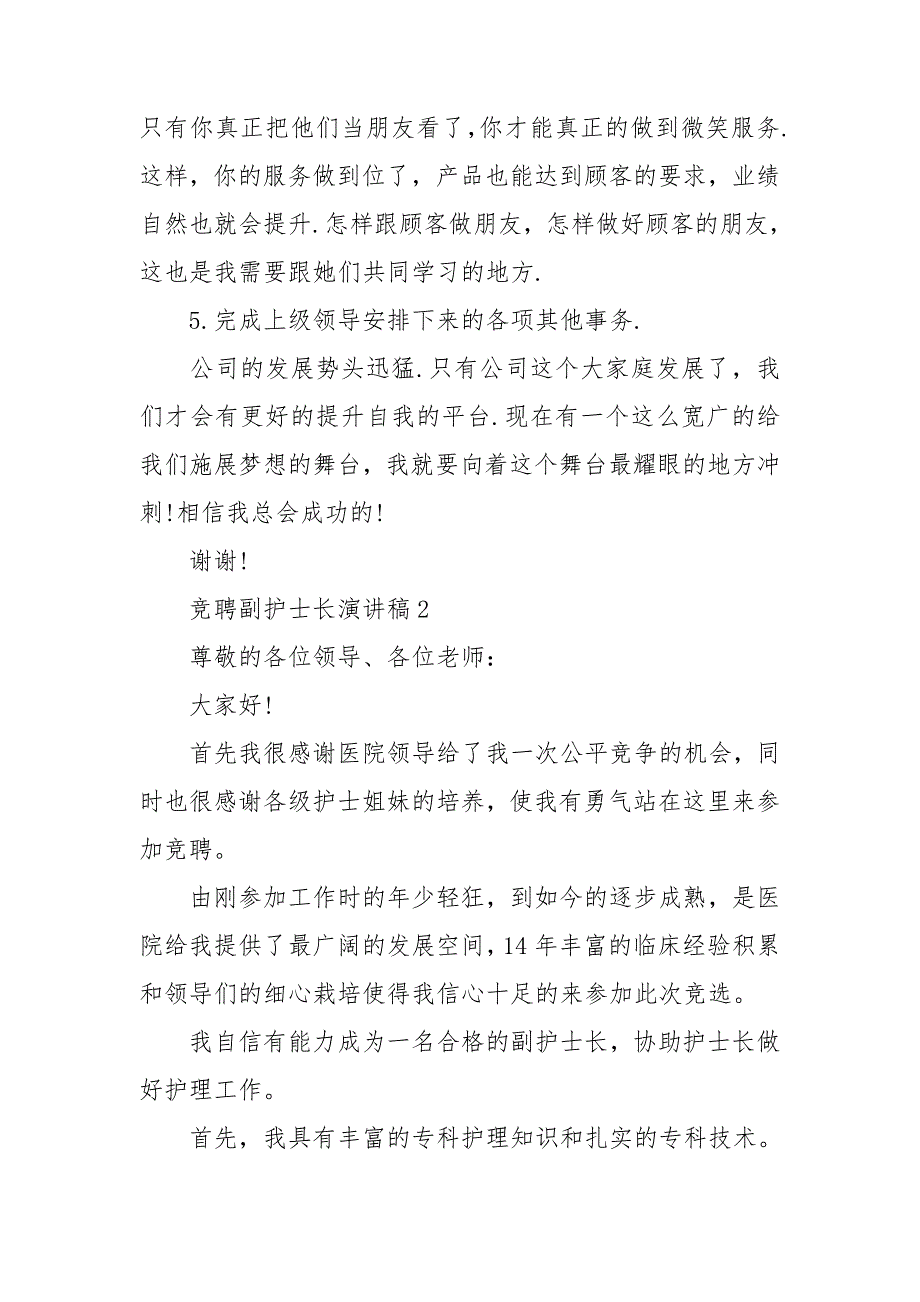 只有你真正把他们当朋友看了,你才能真正的做到微笑服务.这样，你的服务做到位了，产品也能达到顾客的要求，业绩自然也就会提升.怎样跟顾客做朋友，怎样做好顾客的朋友，这也是我需要跟她们共同学习的地方.

5.完成上级领导安排下来的各项其他事务.

公司的发展势头迅猛.只有公司这个大家庭发展了，我们才会有更好的提升自我的平台.现在有一个这么宽广的给我们施展梦想的舞台，我就要向着这个舞台最耀眼的地方冲刺!相信我总会成功的!

谢谢!

竞聘副护士长演讲稿2

尊敬的各位领导、各位老师：

大家好!

首先我很感谢医院领导给了我一次公平竞争的机会，同时也很感谢各级护士姐妹的培养，使我有勇气站在这里来参加竞聘。

由刚参加工作时的年少轻狂，到如今的逐步成熟，是医院给我提供了最广阔的发展空间，14年丰富的临床经验积累和领导们的细心栽培使得我信心十足的来参加此次竞选。

我自信有能力成为一名合格的副护士长，协助护士长做好护理工作。

首先，我具有丰富的专科护理知识和扎实的专科技术。